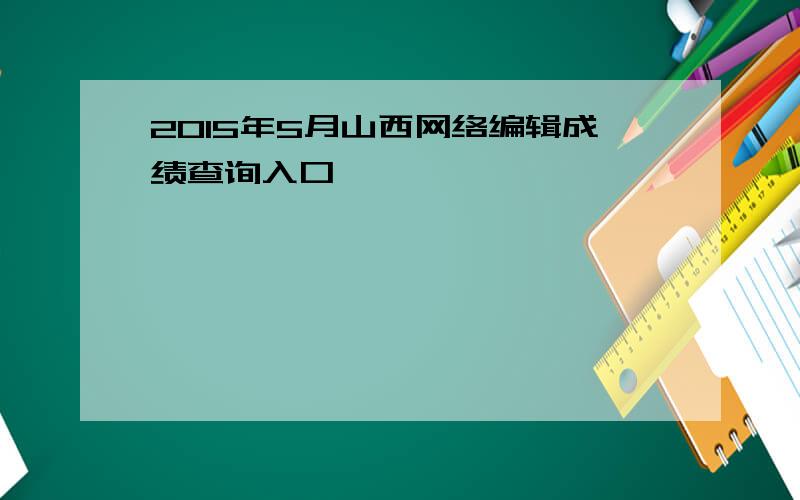 2015年5月山西网络编辑成绩查询入口